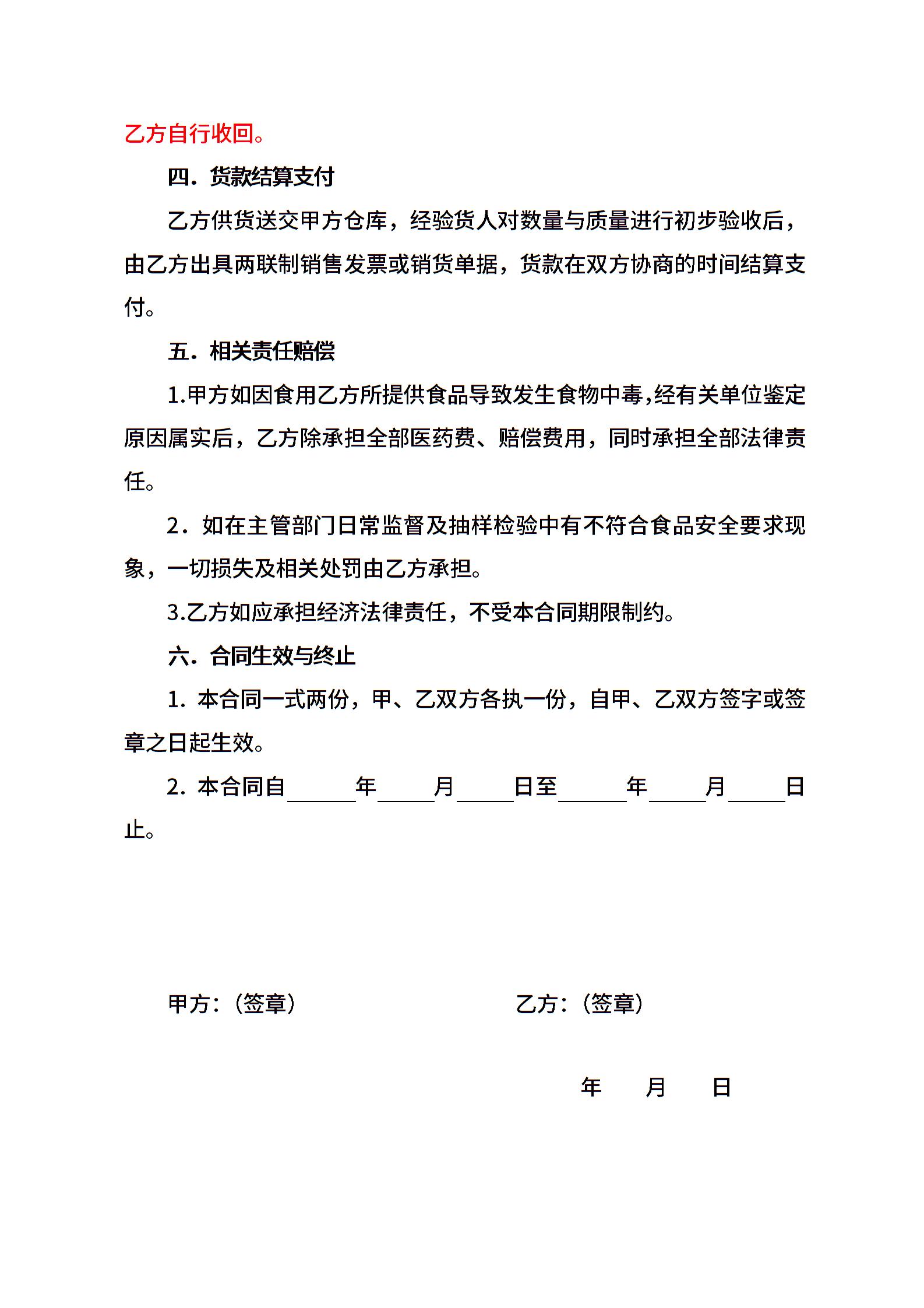 乙方自行收回。

四．货款结算支付

乙方供货送交甲方仓库，经验货人对数量与质量进行初步验收后，由乙方出具两联制销售发票或销货单据，货款在双方协商的时间结算支付。

五．相关责任赔偿

1.甲方如因食用乙方所提供食品导致发生食物中毒,经有关单位鉴定原因属实后，乙方除承担全部医药费、赔偿费用，同时承担全部法律责任。

2．如在主管部门日常监督及抽样检验中有不符合食品安全要求现象，一切损失及相关处罚由乙方承担。

3.乙方如应承担经济法律责任，不受本合同期限制约。

六．合同生效与终止

1. 本合同一式两份，甲、乙双方各执一份，自甲、乙双方签字或签章之日起生效。

2. 本合同自______年_____月_____日至______年_____月_____日止。

甲方：（签章）

乙方：（签章）

年　　月　　日